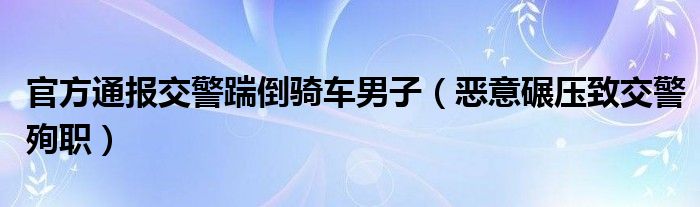 官方通报交警踹倒骑车男子（恶意碾压致交警殉职）